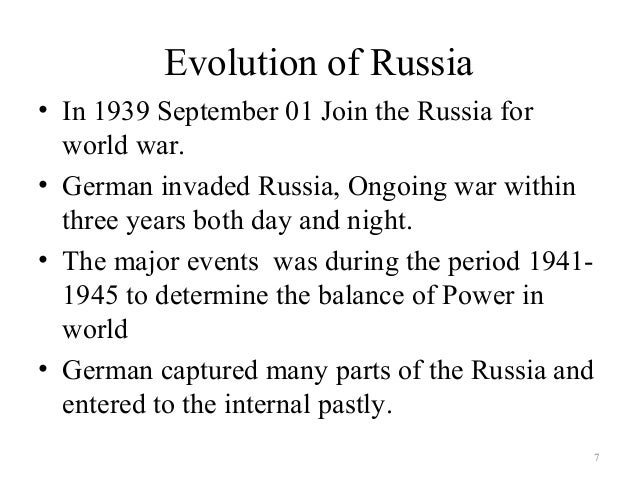 Evolution of Russia

• In 1939 September 01 Join the Russia for world war.

• German invaded Russia, Ongoing war within three years both day and night.

• The major events was during the period 1941-1945 to determine the balance of Power in world

• German captured many parts of the Russia and entered to the internal pastly.

7